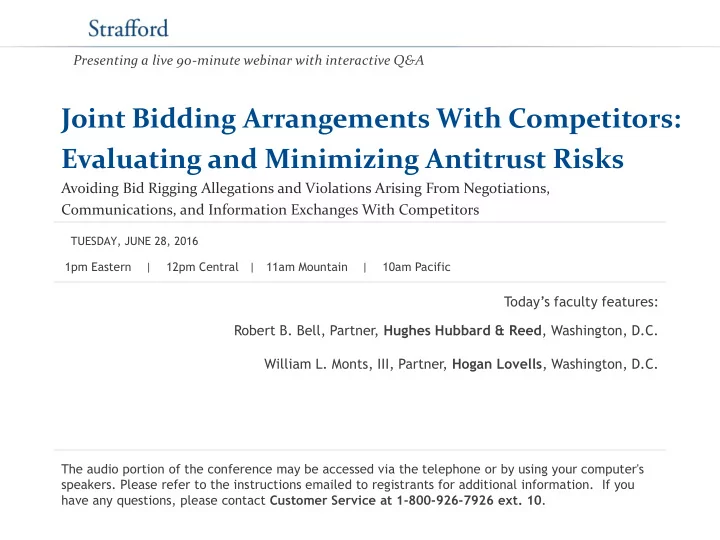 Strafford

Presenting a live 90-minute webinar with interactive Q&A

Joint Bidding Arrangements With Competitors: Evaluating and Minimizing Antitrust Risks

Avoiding Bid Rigging Allegations and Violations Arising From Negotiations, Communications, and Information Exchanges With Competitors

TUESDAY, JUNE 28, 2016

1pm Eastern | 12pm Central | 11am Mountain | 10am Pacific

Today's faculty features:

Robert B. Bell, Partner, Hughes Hubbard & Reed, Washington, D.C.

William L. Monts, III, Partner, Hogan Lovells, Washington, D.C.

The audio portion of the conference may be accessed via the telephone or by using your computer's speakers. Please refer to the instructions emailed to registrants for additional information. If you have any questions, please contact Customer Service at 1-800-926-7926 ext. 10.